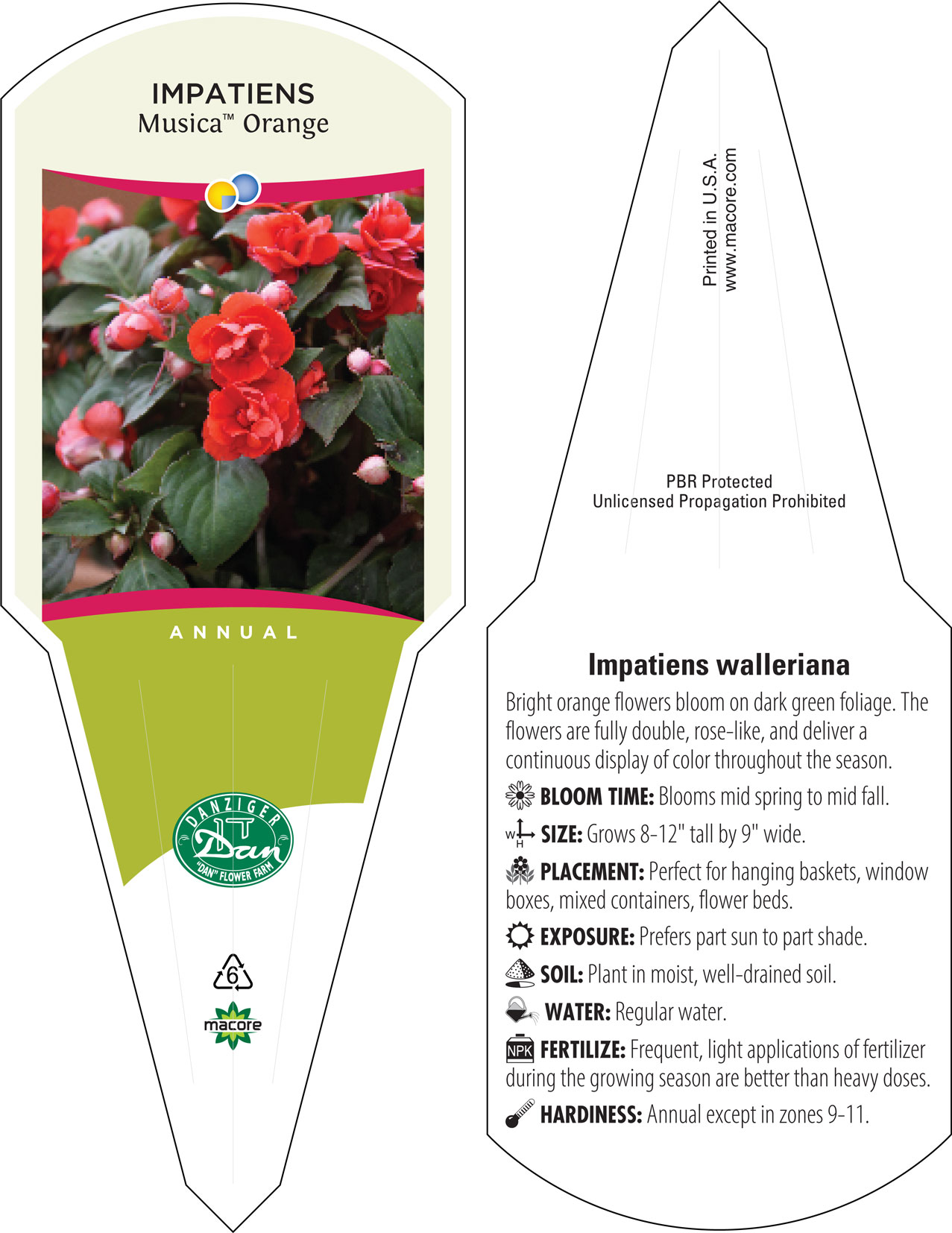 IMPATIENS
Musica™ Orange

ANNUAL

DANZIGER
Dan
"DAN" FLOWER FARM

6

macore

Printed in U.S.A.
www.macore.com

PBR Protected
Unlicensed Propagation Prohibited

Impatiens walleriana

Bright orange flowers bloom on dark green foliage. The flowers are fully double, rose-like, and deliver a continuous display of color throughout the season.

BLOOM TIME: Blooms mid spring to mid fall.

W H SIZE: Grows 8-12" tall by 9" wide.

PLACEMENT: Perfect for hanging baskets, window boxes, mixed containers, flower beds.

EXPOSURE: Prefers part sun to part shade.

SOIL: Plant in moist, well-drained soil.

WATER: Regular water.

NPK FERTILIZE: Frequent, light applications of fertilizer during the growing season are better than heavy doses.

HARDINESS: Annual except in zones 9-11.